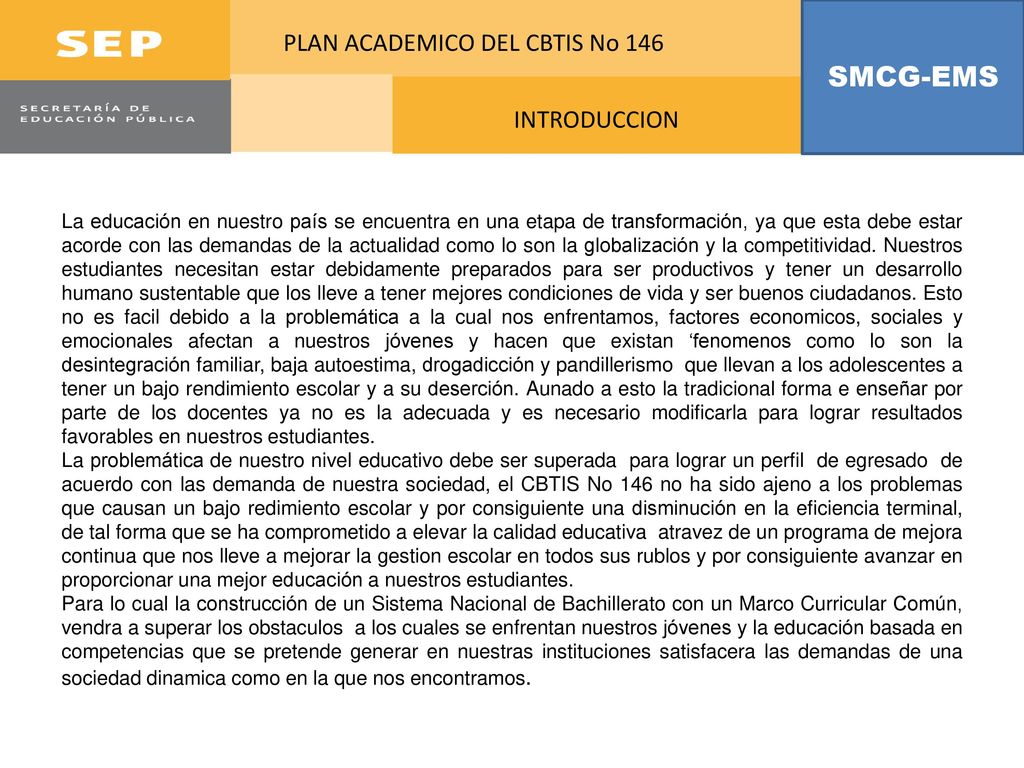 SEP

SECRETARÍA DE EDUCACIÓN PÚBLICA

PLAN ACADEMICO DEL CBTIS No 146

INTRODUCCION

SMCG-EMS

La educación en nuestro país se encuentra en una etapa de transformación, ya que esta debe estar acorde con las demandas de la actualidad como lo son la globalización y la competitividad. Nuestros estudiantes necesitan estar debidamente preparados para ser productivos y tener un desarrollo humano sustentable que los lleve a tener mejores condiciones de vida y ser buenos ciudadanos. Esto no es facil debido a la problemática a la cual nos enfrentamos, factores economicos, sociales y emocionales afectan a nuestros jóvenes y hacen que existan ‘fenomenos como lo son la desintegración familiar, baja autoestima, drogadicción y pandillerismo que llevan a los adolescentes a tener un bajo rendimiento escolar y a su deserción. Aunado a esto la tradicional forma e enseñar por parte de los docentes ya no es la adecuada y es necesario modificarla para lograr resultados favorables en nuestros estudiantes.
La problemática de nuestro nivel educativo debe ser superada para lograr un perfil de egresado de acuerdo con las demanda de nuestra sociedad, el CBTIS No 146 no ha sido ajeno a los problemas que causan un bajo redimiento escolar y por consiguiente una disminución en la eficiencia terminal, de tal forma que se ha comprometido a elevar la calidad educativa atravez de un programa de mejora continua que nos lleve a mejorar la gestion escolar en todos sus rublos y por consiguiente avanzar en proporcionar una mejor educación a nuestros estudiantes.
Para lo cual la construcción de un Sistema Nacional de Bachillerato con un Marco Curricular Común, vendra a superar los obstaculos a los cuales se enfrentan nuestros jóvenes y la educación basada en competencias que se pretende generar en nuestras instituciones satisfacera las demandas de una sociedad dinamica como en la que nos encontramos.